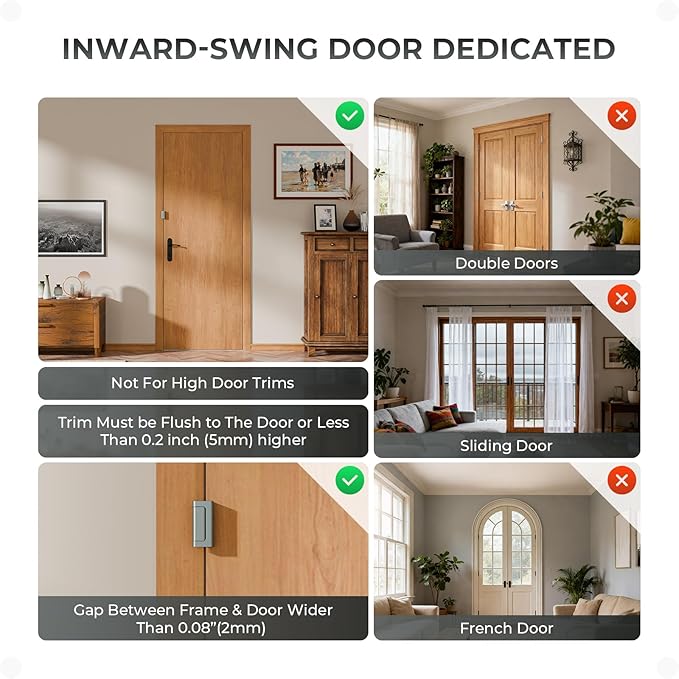 INWARD-SWING DOOR DEDICATED

Not For High Door Trims

Trim Must be Flush to The Door or Less Than 0.2 inch (5mm) higher

Gap Between Frame & Door Wider Than 0.08"(2mm)

Double Doors

Sliding Door

French Door